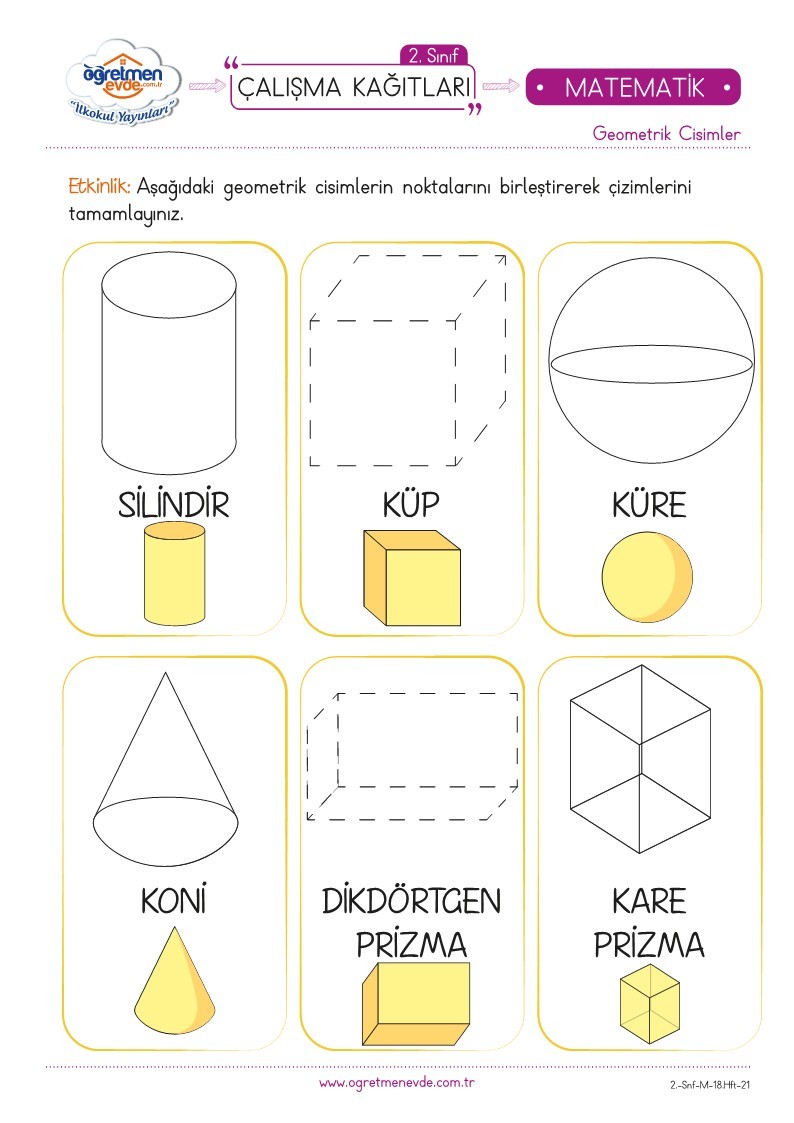 öğretmen evde.com.tr
"İlkokul Yayınları"

2. Sınıf
ÇALIŞMA KAĞITLARI

MATEMATİK

Geometrik Cisimler

Etkinlik: Aşağıdaki geometrik cisimlerin noktalarını birleştirerek çizimlerini tamamlayınız.

SİLİNDİR

KÜP

KÜRE

KONİ

DİKDÖRTGEN PRİZMA

KARE PRİZMA

www.ogretmenevde.com.tr

2.-Snf-M-18.Hft-21